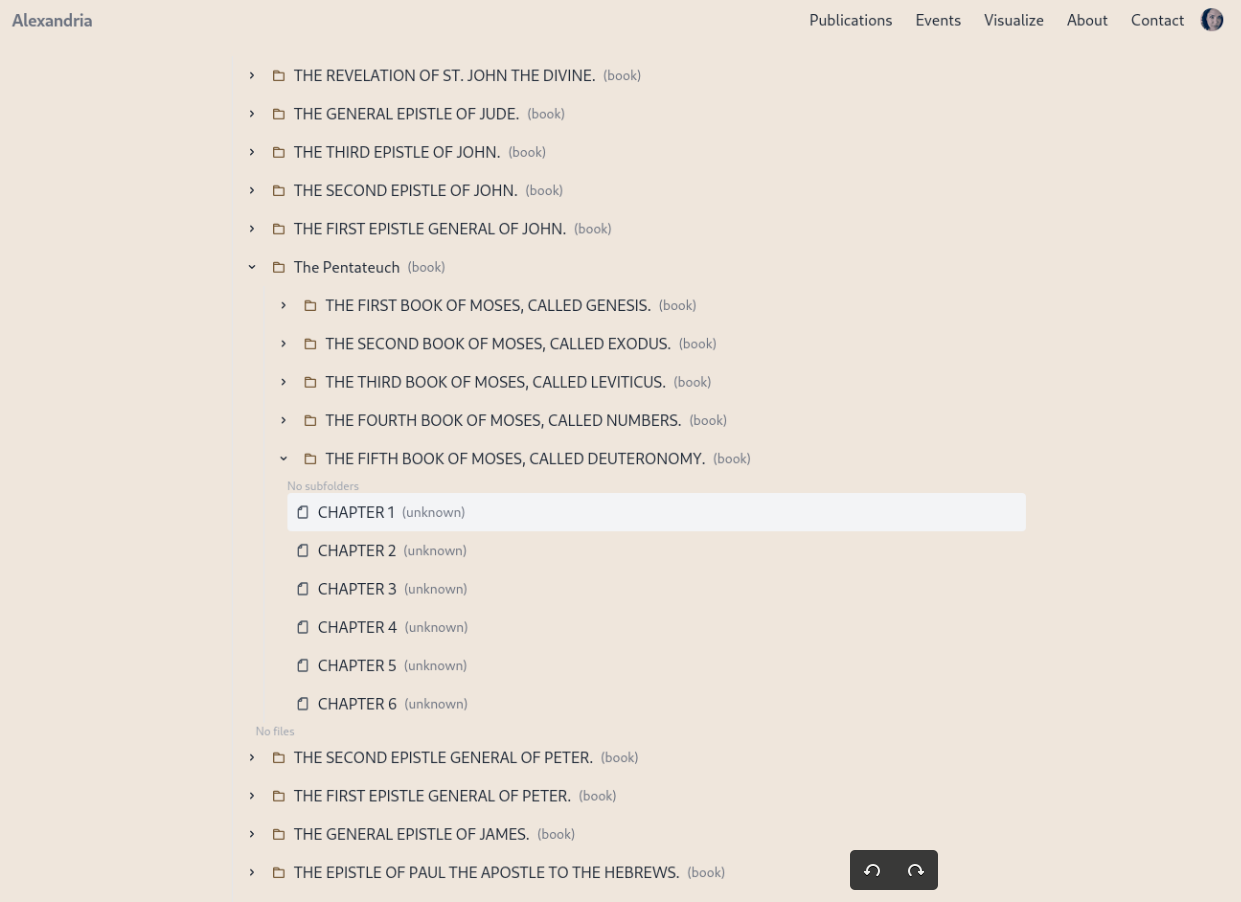 Alexandria

Publications Events Visualize About Contact

THE REVELATION OF ST. JOHN THE DIVINE. (book)
THE GENERAL EPISTLE OF JUDE. (book)
THE THIRD EPISTLE OF JOHN. (book)
THE SECOND EPISTLE OF JOHN. (book)
THE FIRST EPISTLE GENERAL OF JOHN. (book)
The Pentateuch (book)
THE FIRST BOOK OF MOSES, CALLED GENESIS. (book)
THE SECOND BOOK OF MOSES, CALLED EXODUS. (book)
THE THIRD BOOK OF MOSES, CALLED LEVITICUS. (book)
THE FOURTH BOOK OF MOSES, CALLED NUMBERS. (book)
THE FIFTH BOOK OF MOSES, CALLED DEUTERONOMY. (book)
No subfolders
CHAPTER 1 (unknown)
CHAPTER 2 (unknown)
CHAPTER 3 (unknown)
CHAPTER 4 (unknown)
CHAPTER 5 (unknown)
CHAPTER 6 (unknown)
No files
THE SECOND EPISTLE GENERAL OF PETER. (book)
THE FIRST EPISTLE GENERAL OF PETER. (book)
THE GENERAL EPISTLE OF JAMES. (book)
THE EPISTLE OF PAUL THE APOSTLE TO THE HEBREWS. (book)